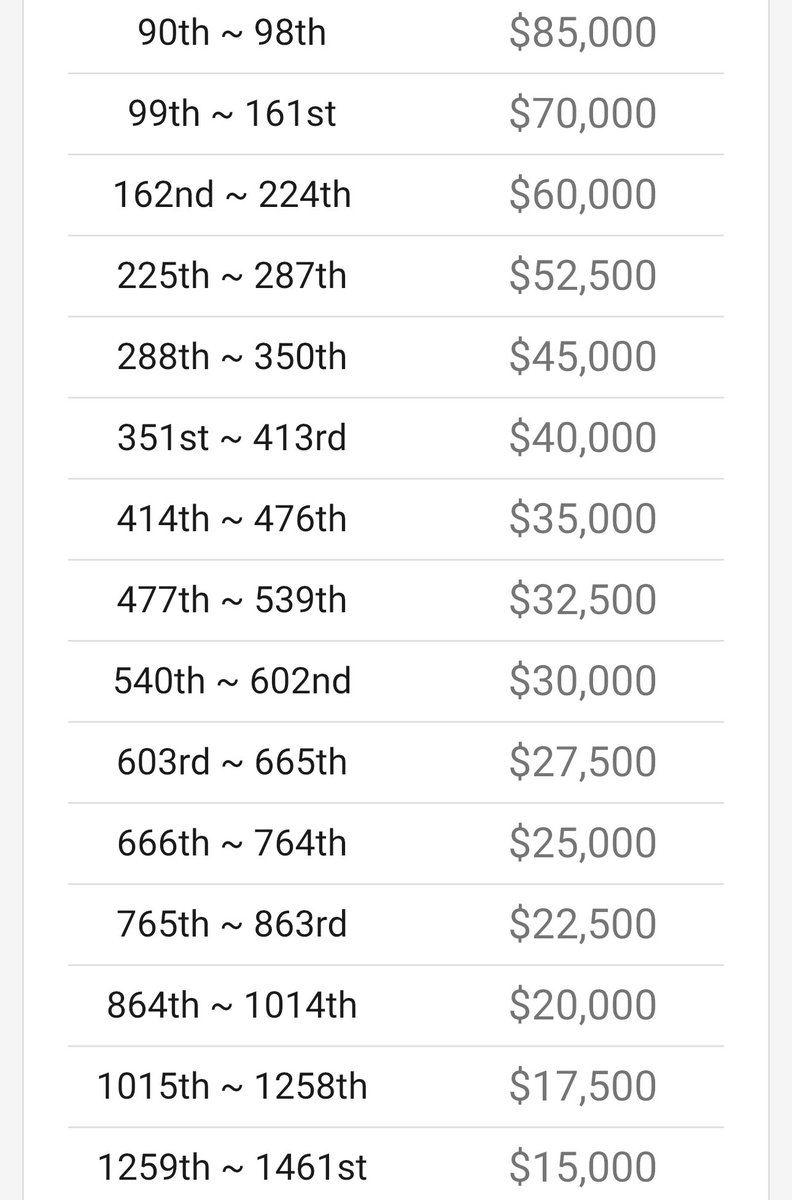 | | |
|---|---|
| 90th ~ 98th | \$85,000 |
| 99th ~ 161st | \$70,000 |
| 162nd ~ 224th | \$60,000 |
| 225th ~ 287th | \$52,500 |
| 288th ~ 350th | \$45,000 |
| 351st ~ 413rd | \$40,000 |
| 414th ~ 476th | \$35,000 |
| 477th ~ 539th | \$32,500 |
| 540th ~ 602nd | \$30,000 |
| 603rd ~ 665th | \$27,500 |
| 666th ~ 764th | \$25,000 |
| 765th ~ 863rd | \$22,500 |
| 864th ~ 1014th | \$20,000 |
| 1015th ~ 1258th | \$17,500 |
| 1259th ~ 1461st | \$15,000 |